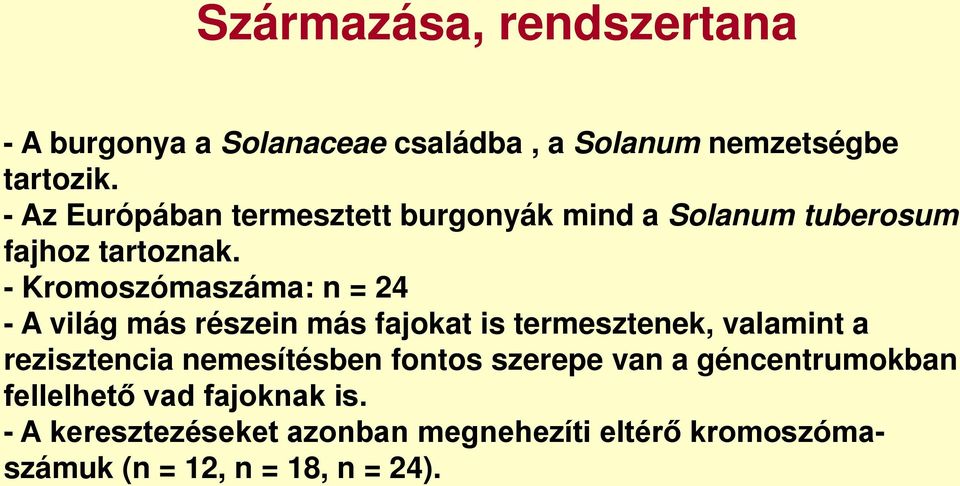 Származása, rendszertana

- A burgonya a Solanaceae családba , a Solanum nemzetségbe tartozik.
- Az Európában termesztett burgonyák mind a Solanum tuberosum fajhoz tartoznak.
- Kromoszómaszáma: n = 24
- A világ más részein más fajokat is termesztenek, valamint a rezisztencia nemesítésben fontos szerepe van a géncentrumokban fellelhető vad fajoknak is.
- A keresztezéseket azonban megnehezíti eltérő kromoszómaszámuk (n = 12, n = 18, n = 24).